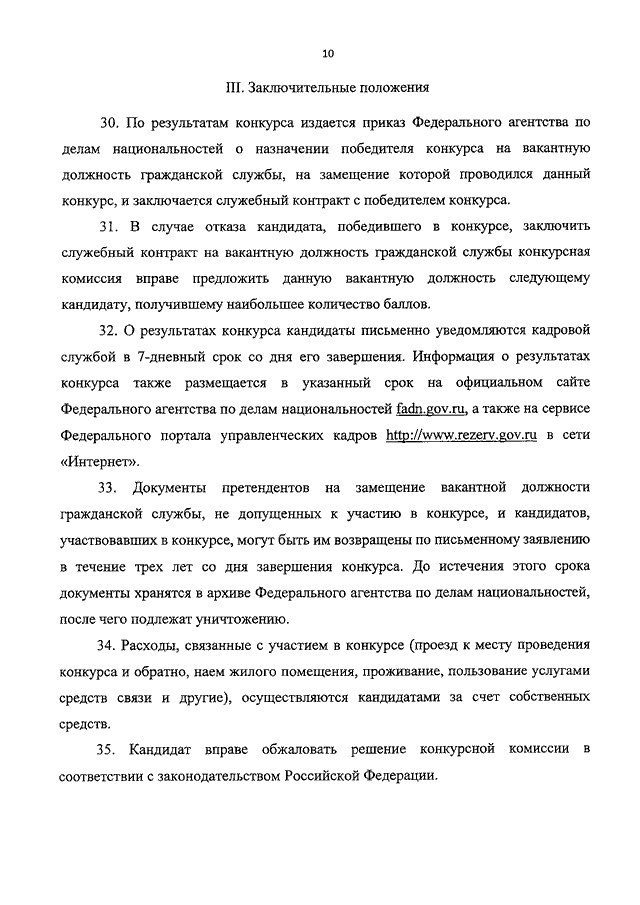 10

III. Заключительные положения

30. По результатам конкурса издается приказ Федерального агентства по делам национальностей о назначении победителя конкурса на вакантную должность гражданской службы, на замещение которой проводился данный конкурс, и заключается служебный контракт с победителем конкурса.

31. В случае отказа кандидата, победившего в конкурсе, заключить служебный контракт на вакантную должность гражданской службы конкурсная комиссия вправе предложить данную вакантную должность следующему кандидату, получившему наибольшее количество баллов.

32. О результатах конкурса кандидаты письменно уведомляются кадровой службой в 7-дневный срок со дня его завершения. Информация о результатах конкурса также размещается в указанный срок на официальном сайте Федерального агентства по делам национальностей fadn.gov.ru, а также на сервисе Федерального портала управленческих кадров http://www.rezerv.gov.ru в сети «Интернет».

33. Документы претендентов на замещение вакантной должности гражданской службы, не допущенных к участию в конкурсе, и кандидатов, участвовавших в конкурсе, могут быть им возвращены по письменному заявлению в течение трех лет со дня завершения конкурса. До истечения этого срока документы хранятся в архиве Федерального агентства по делам национальностей, после чего подлежат уничтожению.

34. Расходы, связанные с участием в конкурсе (проезд к месту проведения конкурса и обратно, наем жилого помещения, проживание, пользование услугами средств связи и другие), осуществляются кандидатами за счет собственных средств.

35. Кандидат вправе обжаловать решение конкурсной комиссии в соответствии с законодательством Российской Федерации.